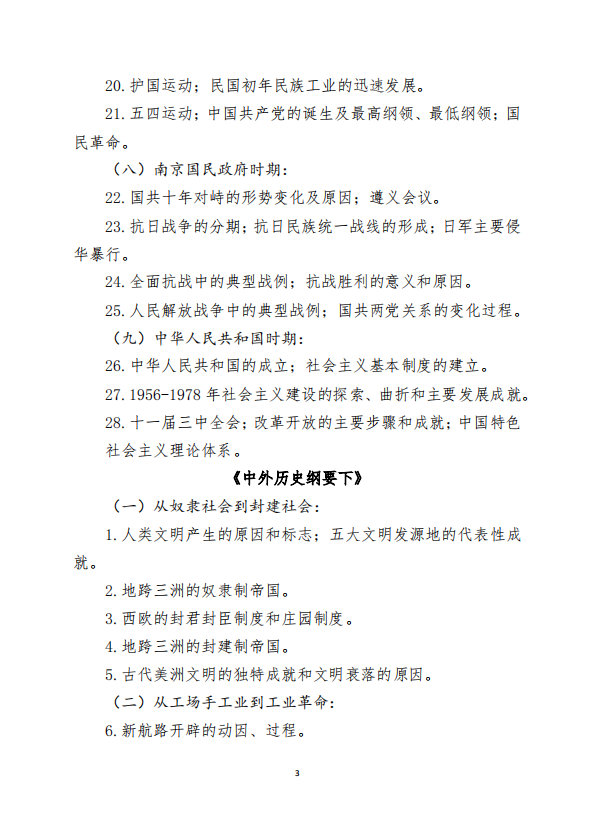 20. 护国运动；民国初年民族工业的迅速发展。

21. 五四运动；中国共产党的诞生及最高纲领、最低纲领；国民革命。

（八）南京国民政府时期：

22. 国共十年对峙的形势变化及原因；遵义会议。

23. 抗日战争的分期；抗日民族统一战线的形成；日军主要侵华暴行。

24. 全面抗战中的典型战例；抗战胜利的意义和原因。

25. 人民解放战争中的典型战例；国共两党关系的变化过程。

（九）中华人民共和国时期：

26. 中华人民共和国的成立；社会主义基本制度的建立。

27. 1956-1978 年社会主义建设的探索、曲折和主要发展成就。

28. 十一届三中全会；改革开放的主要步骤和成就；中国特色社会主义理论体系。

《中外历史纲要下》

（一）从奴隶社会到封建社会：

1. 人类文明产生的原因和标志；五大文明发源地的代表性成就。

2. 地跨三洲的奴隶制帝国。

3. 西欧的封君封臣制度和庄园制度。

4. 地跨三洲的封建制帝国。

5. 古代美洲文明的独特成就和文明衰落的原因。

（二）从工场手工业到工业革命：

6. 新航路开辟的动因、过程。

3